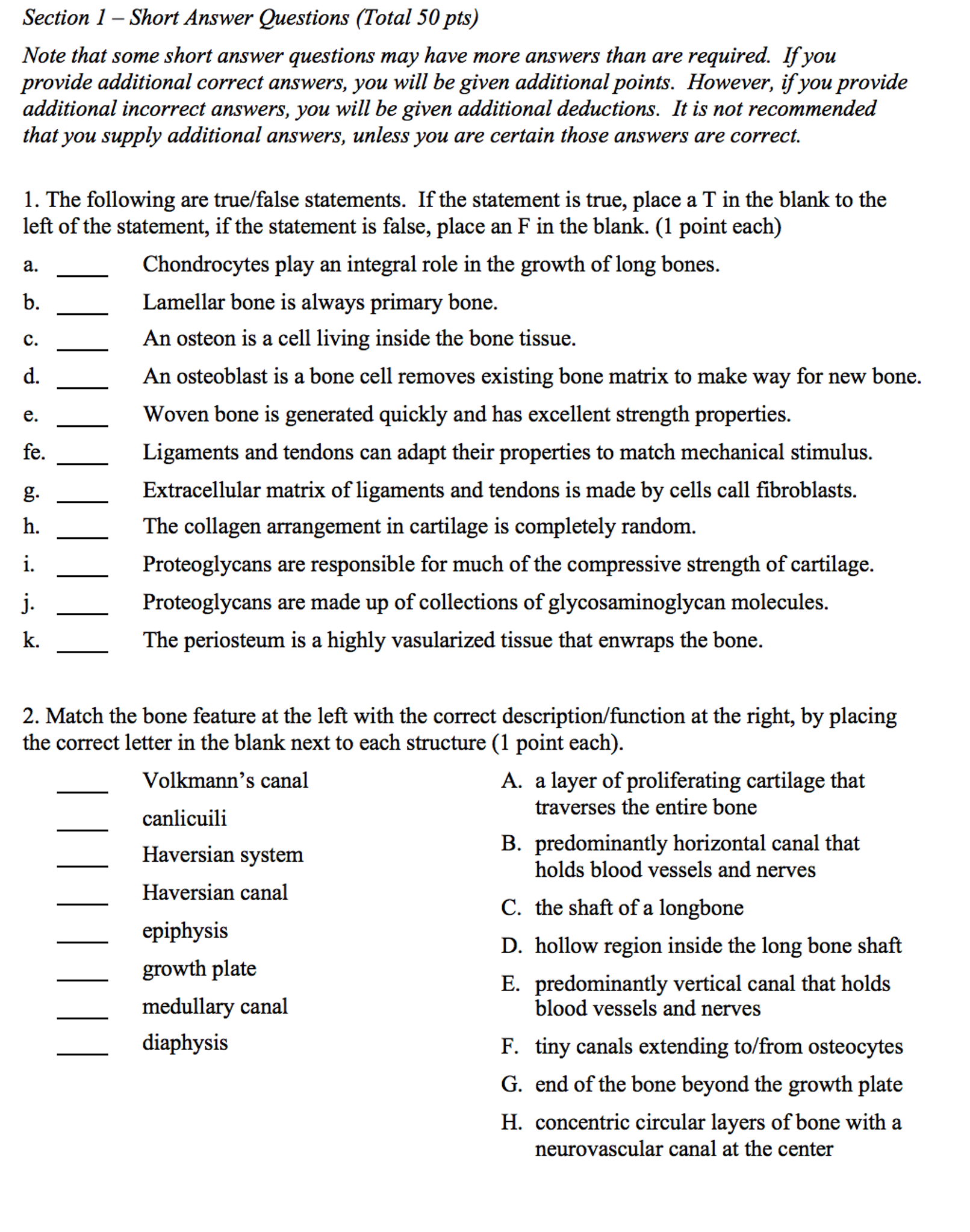 Section 1 – Short Answer Questions (Total 50 pts)

Note that some short answer questions may have more answers than are required. If you provide additional correct answers, you will be given additional points. However, if you provide additional incorrect answers, you will be given additional deductions. It is not recommended that you supply additional answers, unless you are certain those answers are correct.

1. The following are true/false statements. If the statement is true, place a T in the blank to the left of the statement, if the statement is false, place an F in the blank. (1 point each)

a. _____ Chondrocytes play an integral role in the growth of long bones.

b. _____ Lamellar bone is always primary bone.

c. _____ An osteon is a cell living inside the bone tissue.

d. _____ An osteoblast is a bone cell removes existing bone matrix to make way for new bone.

e. _____ Woven bone is generated quickly and has excellent strength properties.

fe. _____ Ligaments and tendons can adapt their properties to match mechanical stimulus.

g. _____ Extracellular matrix of ligaments and tendons is made by cells call fibroblasts.

h. _____ The collagen arrangement in cartilage is completely random.

i. _____ Proteoglycans are responsible for much of the compressive strength of cartilage.

j. _____ Proteoglycans are made up of collections of glycosaminoglycan molecules.

k. _____ The periosteum is a highly vasularized tissue that enwraps the bone.

2. Match the bone feature at the left with the correct description/function at the right, by placing the correct letter in the blank next to each structure (1 point each).

_____ Volkmann's canal
_____ canlicuili
_____ Haversian system
_____ Haversian canal
_____ epiphysis
_____ growth plate
_____ medullary canal
_____ diaphysis

A. a layer of proliferating cartilage that traverses the entire bone
B. predominantly horizontal canal that holds blood vessels and nerves
C. the shaft of a longbone
D. hollow region inside the long bone shaft
E. predominantly vertical canal that holds blood vessels and nerves
F. tiny canals extending to/from osteocytes
G. end of the bone beyond the growth plate
H. concentric circular layers of bone with a neurovascular canal at the center